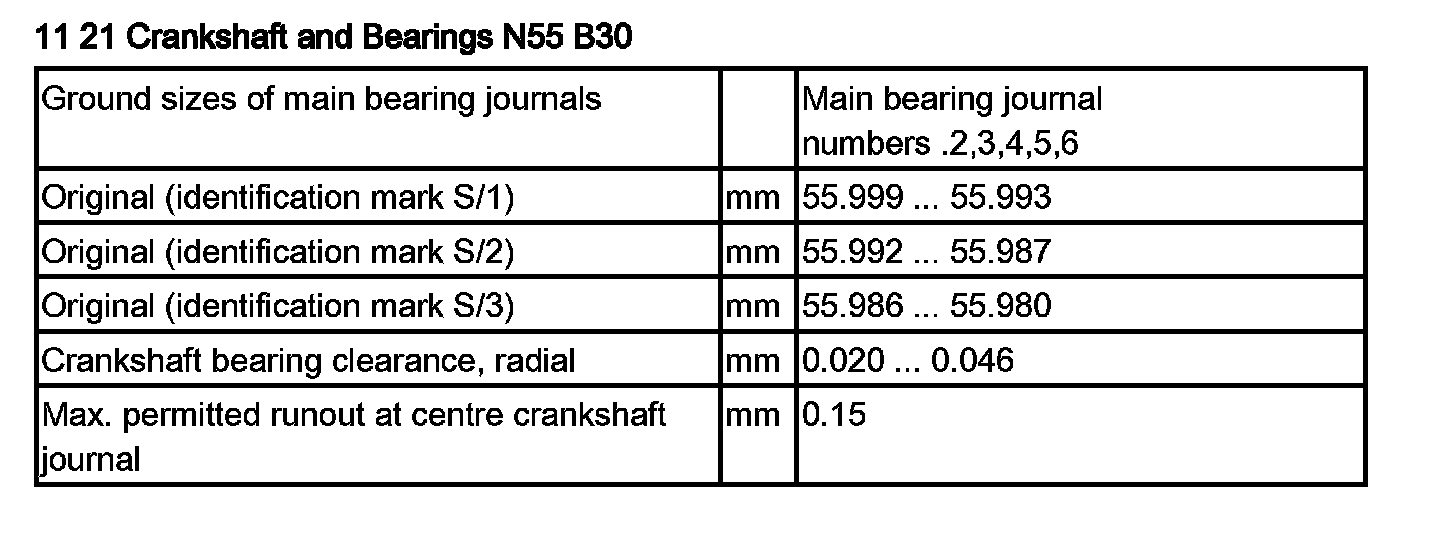 11 21 Crankshaft and Bearings N55 B30

| Ground sizes of main bearing journals | | Main bearing journal numbers .2,3,4,5,6 |
|---|---|---|
| Original (identification mark S/1) | mm | 55.999 ... 55.993 |
| Original (identification mark S/2) | mm | 55.992 ... 55.987 |
| Original (identification mark S/3) | mm | 55.986 ... 55.980 |
| Crankshaft bearing clearance, radial | mm | 0.020 ... 0.046 |
| Max. permitted runout at centre crankshaft journal | mm | 0.15 |